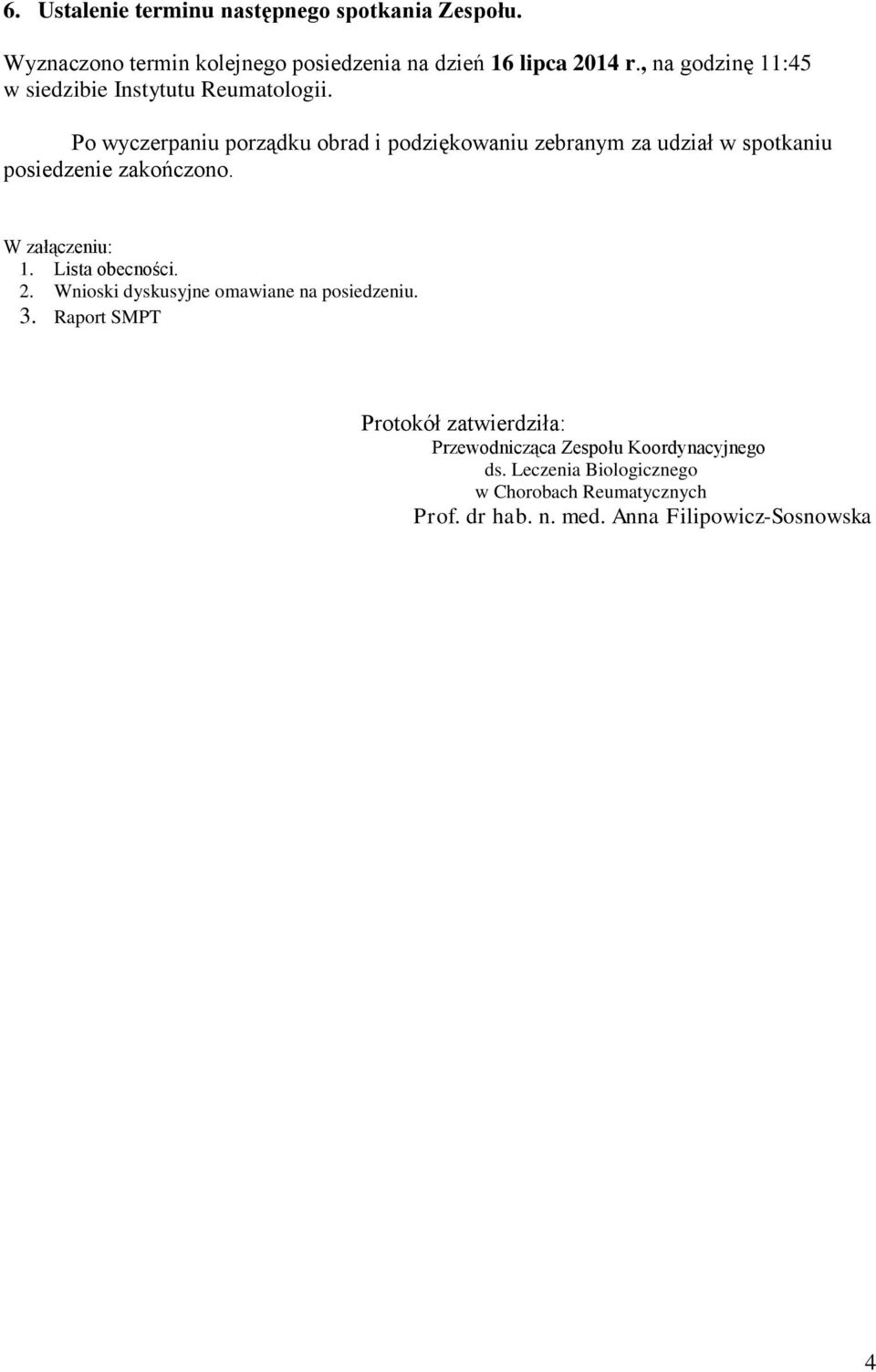 6. Ustalenie terminu następnego spotkania Zespołu.

Wyznaczono termin kolejnego posiedzenia na dzień 16 lipca 2014 r., na godzinę 11:45 w siedzibie Instytutu Reumatologii.

Po wyczerpaniu porządku obrad i podziękowaniu zebranym za udział w spotkaniu posiedzenie zakończono.

W załączeniu:
1. Lista obecności.
2. Wnioski dyskusyjne omawiane na posiedzeniu.
3. Raport SMPT

Protokół zatwierdziła:
Przewodnicząca Zespołu Koordynacyjnego
ds. Leczenia Biologicznego
w Chorobach Reumatycznych
Prof. dr hab. n. med. Anna Filipowicz-Sosnowska

4